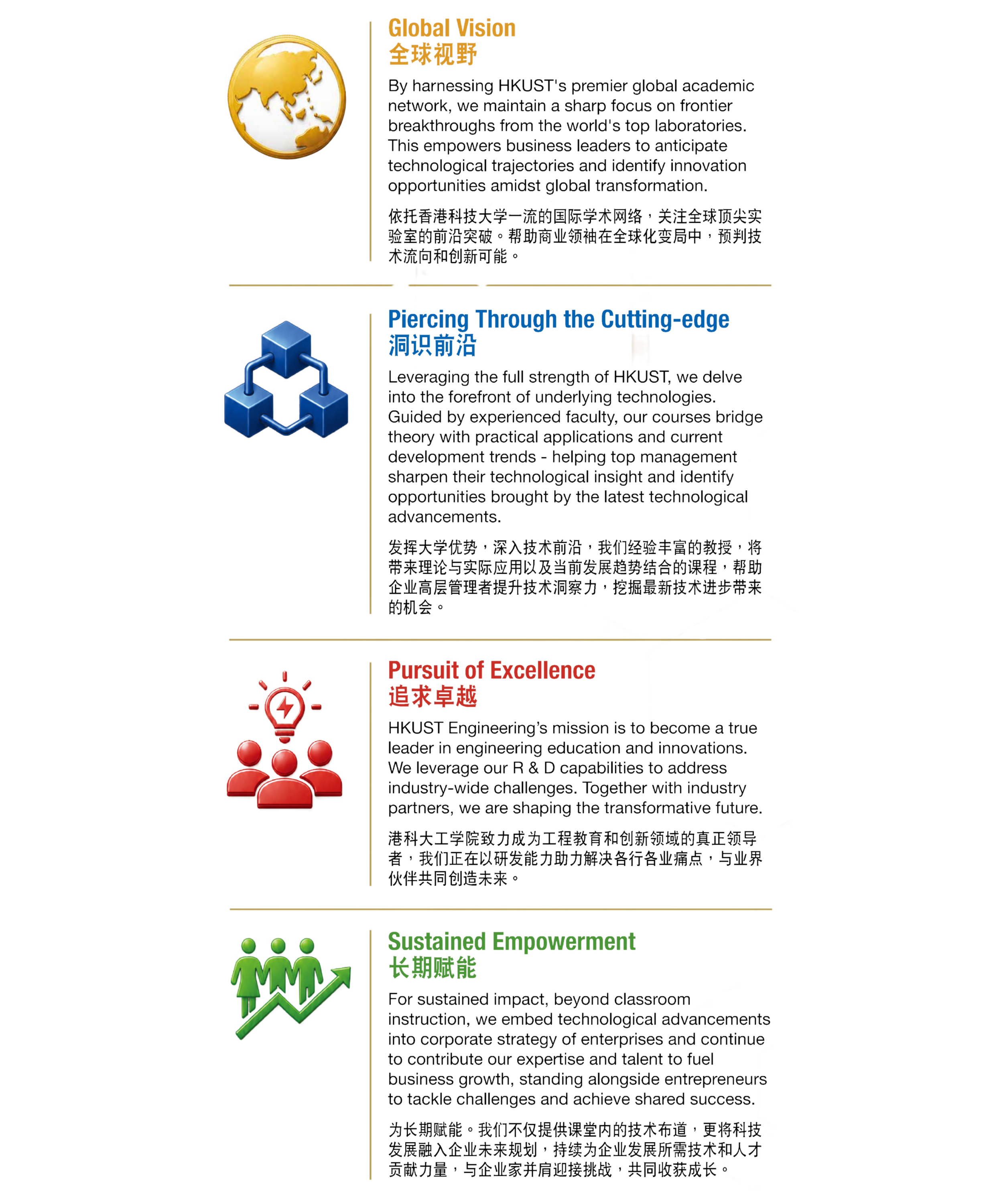 Global Vision
全球视野

By harnessing HKUST's premier global academic network, we maintain a sharp focus on frontier breakthroughs from the world's top laboratories. This empowers business leaders to anticipate technological trajectories and identify innovation opportunities amidst global transformation.

依托香港科技大学一流的国际学术网络，关注全球顶尖实验室的前沿突破。帮助商业领袖在全球化变局中，预判技术流向和创新可能。

Piercing Through the Cutting-edge
洞识前沿

Leveraging the full strength of HKUST, we delve into the forefront of underlying technologies. Guided by experienced faculty, our courses bridge theory with practical applications and current development trends - helping top management sharpen their technological insight and identify opportunities brought by the latest technological advancements.

发挥大学优势，深入技术前沿，我们经验丰富的教授，将带来理论与实际应用以及当前发展趋势结合的课程，帮助企业高层管理者提升技术洞察力，挖掘最新技术进步带来的机会。

Pursuit of Excellence
追求卓越

HKUST Engineering's mission is to become a true leader in engineering education and innovations. We leverage our R & D capabilities to address industry-wide challenges. Together with industry partners, we are shaping the transformative future.

港科大工学院致力成为工程教育和创新领域的真正领导者，我们正在以研发能力助力解决各行各业痛点，与业界伙伴共同创造未来。

Sustained Empowerment
长期赋能

For sustained impact, beyond classroom instruction, we embed technological advancements into corporate strategy of enterprises and continue to contribute our expertise and talent to fuel business growth, standing alongside entrepreneurs to tackle challenges and achieve shared success.

为长期赋能。我们不仅提供课堂内的技术布道，更将科技发展融入企业未来规划，持续为企业发展所需技术和人才贡献力量，与企业家并肩迎接挑战，共同收获成长。